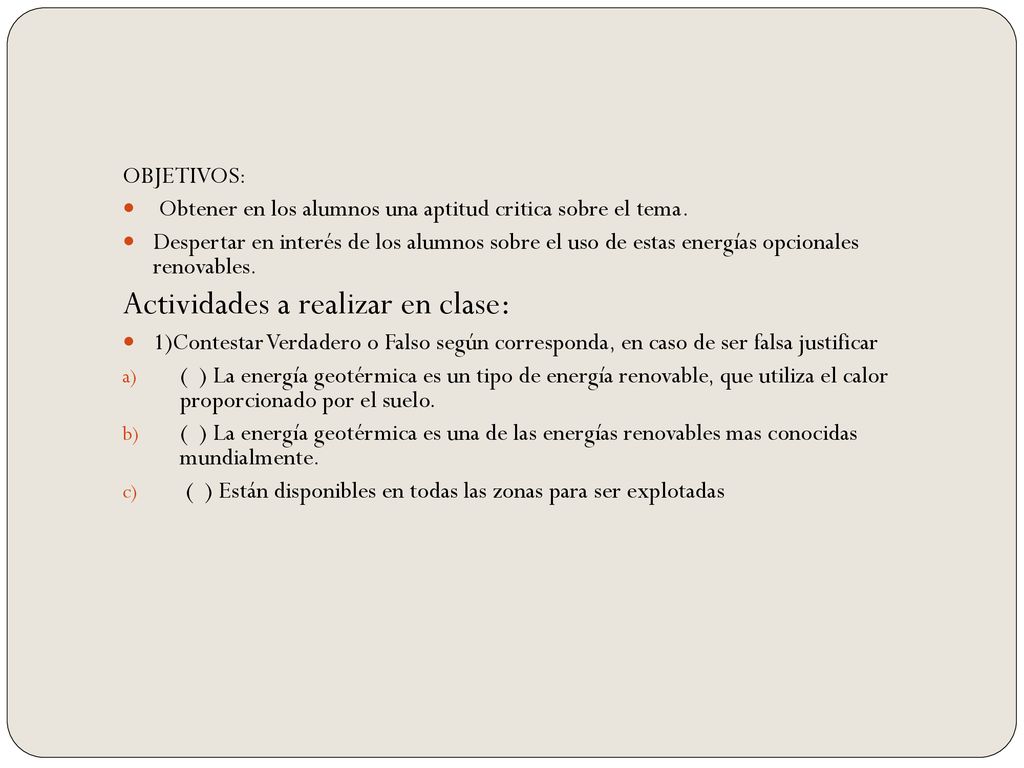 OBJETIVOS:

Obtener en los alumnos una aptitud critica sobre el tema.

Despertar en interés de los alumnos sobre el uso de estas energías opcionales renovables.

Actividades a realizar en clase:

1)Contestar Verdadero o Falso según corresponda, en caso de ser falsa justificar

a) ( ) La energía geotérmica es un tipo de energía renovable, que utiliza el calor proporcionado por el suelo.

b) ( ) La energía geotérmica es una de las energías renovables mas conocidas mundialmente.

c) ( ) Están disponibles en todas las zonas para ser explotadas